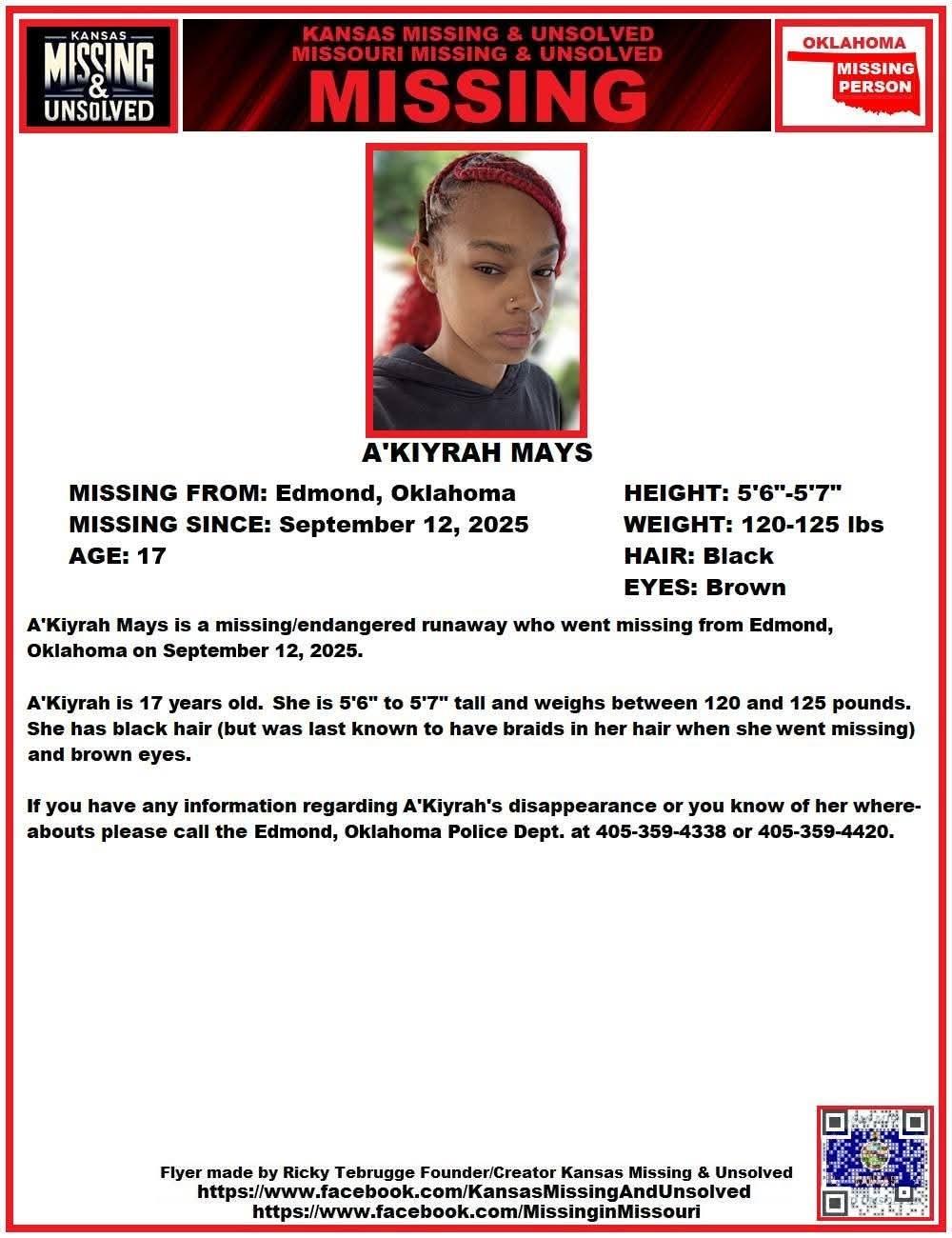 KANSAS
MISSING
&
UNSOLVED

KANSAS MISSING & UNSOLVED
MISSOURI MISSING & UNSOLVED
MISSING

OKLAHOMA
MISSING
PERSON

A'KIYRAH MAYS

MISSING FROM: Edmond, Oklahoma
MISSING SINCE: September 12, 2025
AGE: 17

HEIGHT: 5'6"-5'7"
WEIGHT: 120-125 lbs
HAIR: Black
EYES: Brown

A'Kiyrah Mays is a missing/endangered runaway who went missing from Edmond, Oklahoma on September 12, 2025.

A'Kiyrah is 17 years old. She is 5'6" to 5'7" tall and weighs between 120 and 125 pounds. She has black hair (but was last known to have braids in her hair when she went missing) and brown eyes.

If you have any information regarding A'Kiyrah's disappearance or you know of her whereabouts please call the Edmond, Oklahoma Police Dept. at 405-359-4338 or 405-359-4420.

Flyer made by Ricky Tebrugge Founder/Creator Kansas Missing & Unsolved
https://www.facebook.com/KansasMissingAndUnsolved
https://www.facebook.com/MissinginMissouri